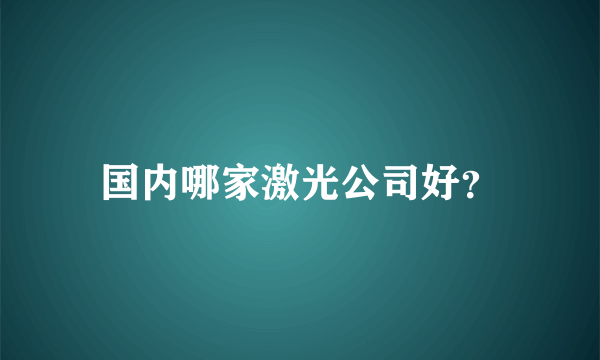 国内哪家激光公司好?